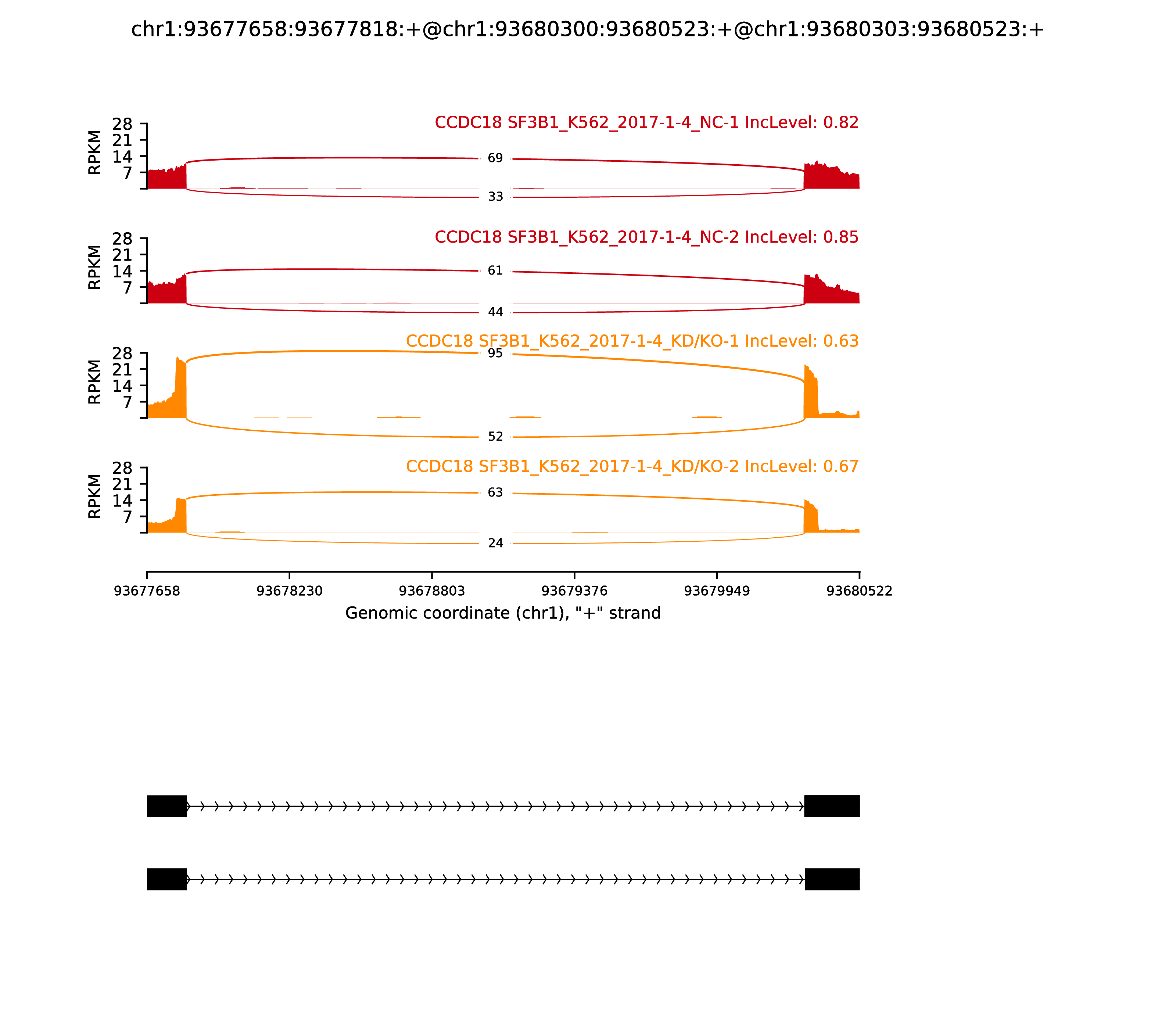 chr1:93677658:93677818:+@chr1:93680300:93680523:+@chr1:93680303:93680523:+

CCDC18 SF3B1_K562_2017-1-4_NC-1 IncLevel: 0.82

RPKM
28
21
14
7

69

33

CCDC18 SF3B1_K562_2017-1-4_NC-2 IncLevel: 0.85

RPKM
28
21
14
7

61

44

CCDC18 SF3B1_K562_2017-1-4_KD/KO-1 IncLevel: 0.63

RPKM
28
21
14
7

95

52

CCDC18 SF3B1_K562_2017-1-4_KD/KO-2 IncLevel: 0.67

RPKM
28
21
14
7

63

24

93677658
93678230
93678803
93679376
93679949
93680522

Genomic coordinate (chr1), "+" strand